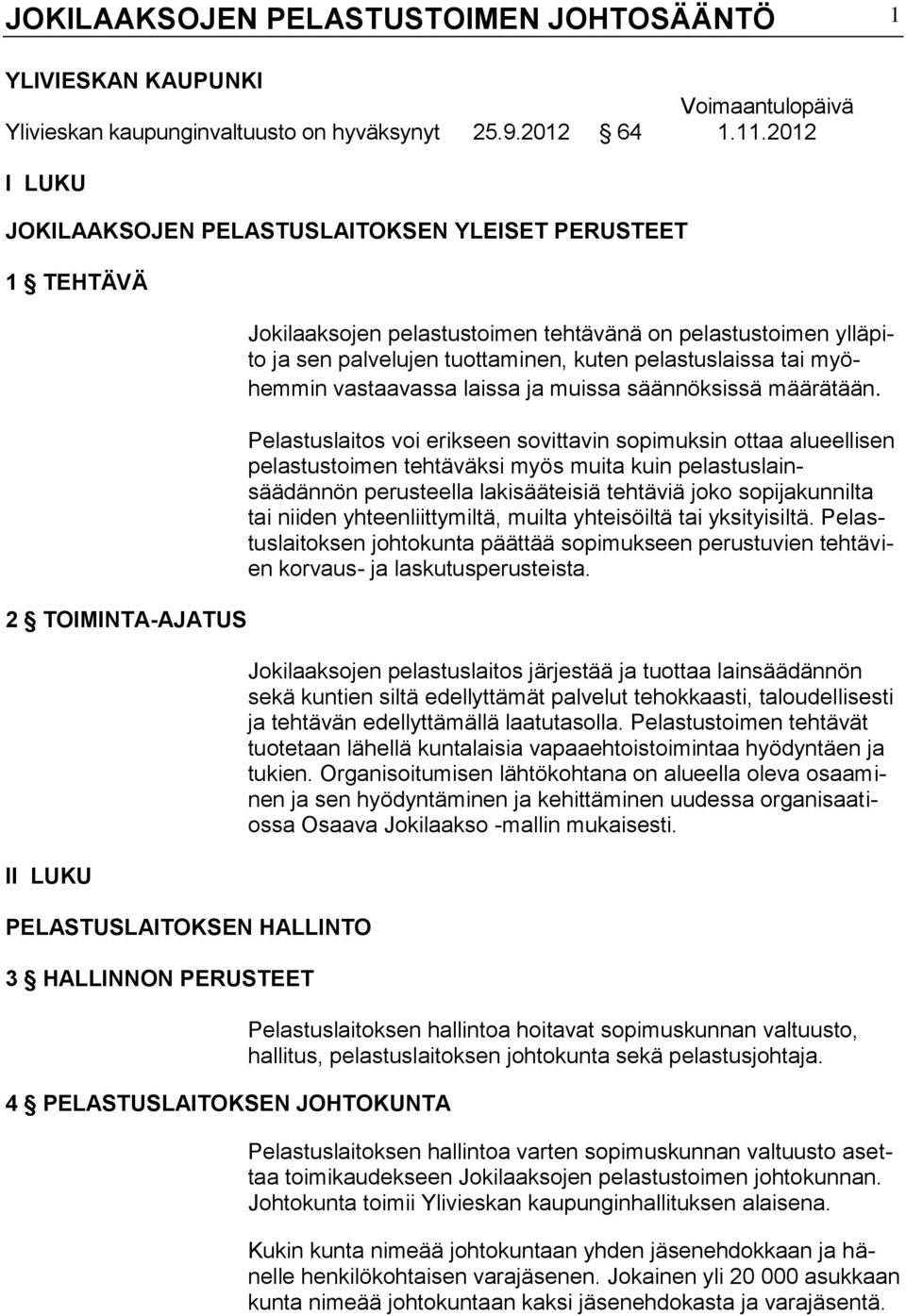 JOKILAAKSOJEN PELASTUSTOIMEN JOHTOSÄÄNTÖ 1

YLIVIESKAN KAUPUNKI

Voimaantulopäivä

Ylivieskan kaupunginvaltuusto on hyväksynyt 25.9.2012 § 64 1.11.2012

I LUKU

JOKILAAKSOJEN PELASTUSLAITOKSEN YLEISET PERUSTEET

1 § TEHTÄVÄ

Jokilaaksojen pelastustoimen tehtävänä on pelastustoimen ylläpito ja sen palvelujen tuottaminen, kuten pelastuslaissa tai myöhemmin vastaavassa laissa ja muissa säännöksissä määrätään.

Pelastuslaitos voi erikseen sovittavin sopimuksin ottaa alueellisen pelastustoimen tehtäväksi myös muita kuin pelastuslainsäädännön perusteella lakisääteisiä tehtäviä joko sopijakunnilta tai niiden yhteenliittymiltä, muilta yhteisöiltä tai yksityisiltä. Pelastuslaitoksen johtokunta päättää sopimukseen perustuvien tehtävien korvaus- ja laskutusperusteista.

2 § TOIMINTA-AJATUS

Jokilaaksojen pelastuslaitos järjestää ja tuottaa lainsäädännön sekä kuntien siltä edellyttämät palvelut tehokkaasti, taloudellisesti ja tehtävän edellyttämällä laatutasolla. Pelastustoimen tehtävät tuotetaan lähellä kuntalaisia vapaaehtoistoimintaa hyödyntäen ja tukien. Organisoitumisen lähtökohtana on alueella oleva osaaminen ja sen hyödyntäminen ja kehittäminen uudessa organisaatiossa Osaava Jokilaakso -mallin mukaisesti.

II LUKU

PELASTUSLAITOKSEN HALLINTO

3 § HALLINNON PERUSTEET

Pelastuslaitoksen hallintoa hoitavat sopimuskunnan valtuusto, hallitus, pelastuslaitoksen johtokunta sekä pelastusjohtaja.

4 § PELASTUSLAITOKSEN JOHTOKUNTA

Pelastuslaitoksen hallintoa varten sopimuskunnan valtuusto asettaa toimikaudekseen Jokilaaksojen pelastustoimen johtokunnan. Johtokunta toimii Ylivieskan kaupunginhallituksen alaisena.

Kukin kunta nimeää johtokuntaan yhden jäsenehdokkaan ja hänelle henkilökohtaisen varajäsenen. Jokainen yli 20 000 asukkaan kunta nimeää johtokuntaan kaksi jäsenehdokasta ja varajäsentä.